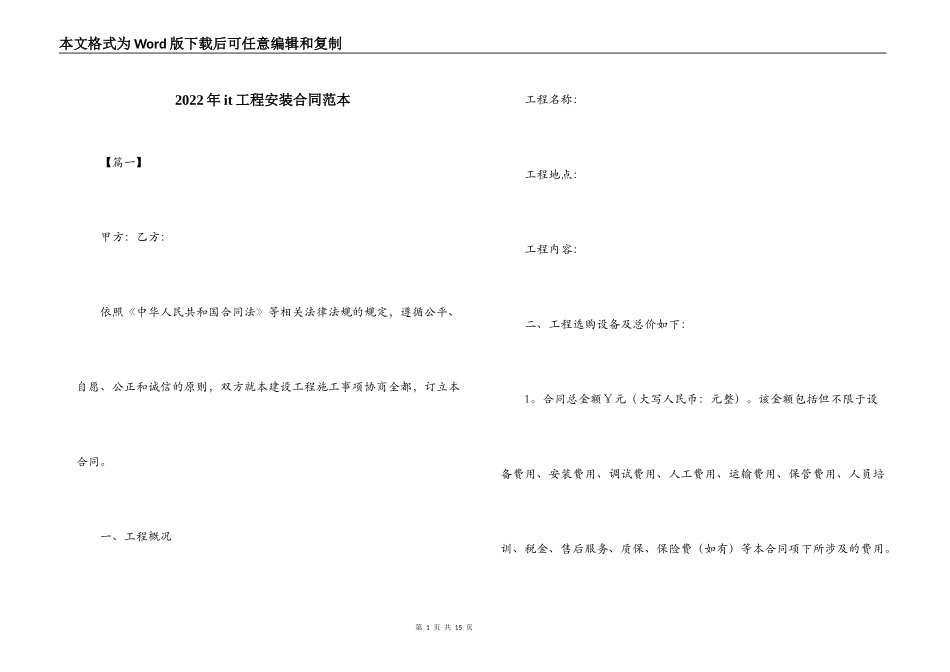 本文格式为Word版下载后可任意编辑和复制

2022年it工程安装合同范本

【篇一】

甲方：乙方：

依照《中华人民共和国合同法》等相关法律法规的规定，遵循公平、自愿、公正和诚信的原则，双方就本建设工程施工事项协商全都，订立本合同。

一、工程概况

工程名称：

工程地点：

工程内容：

二、工程选购设备及总价如下：

1。合同总金额￥元（大写人民币：元整）。该金额包括但不限于设备费用、安装费用、调试费用、人工费用、运输费用、保管费用、人员培训、税金、售后服务、质保、保险费（如有）等本合同项下所涉及的费用。

第 1 页 共 15 页